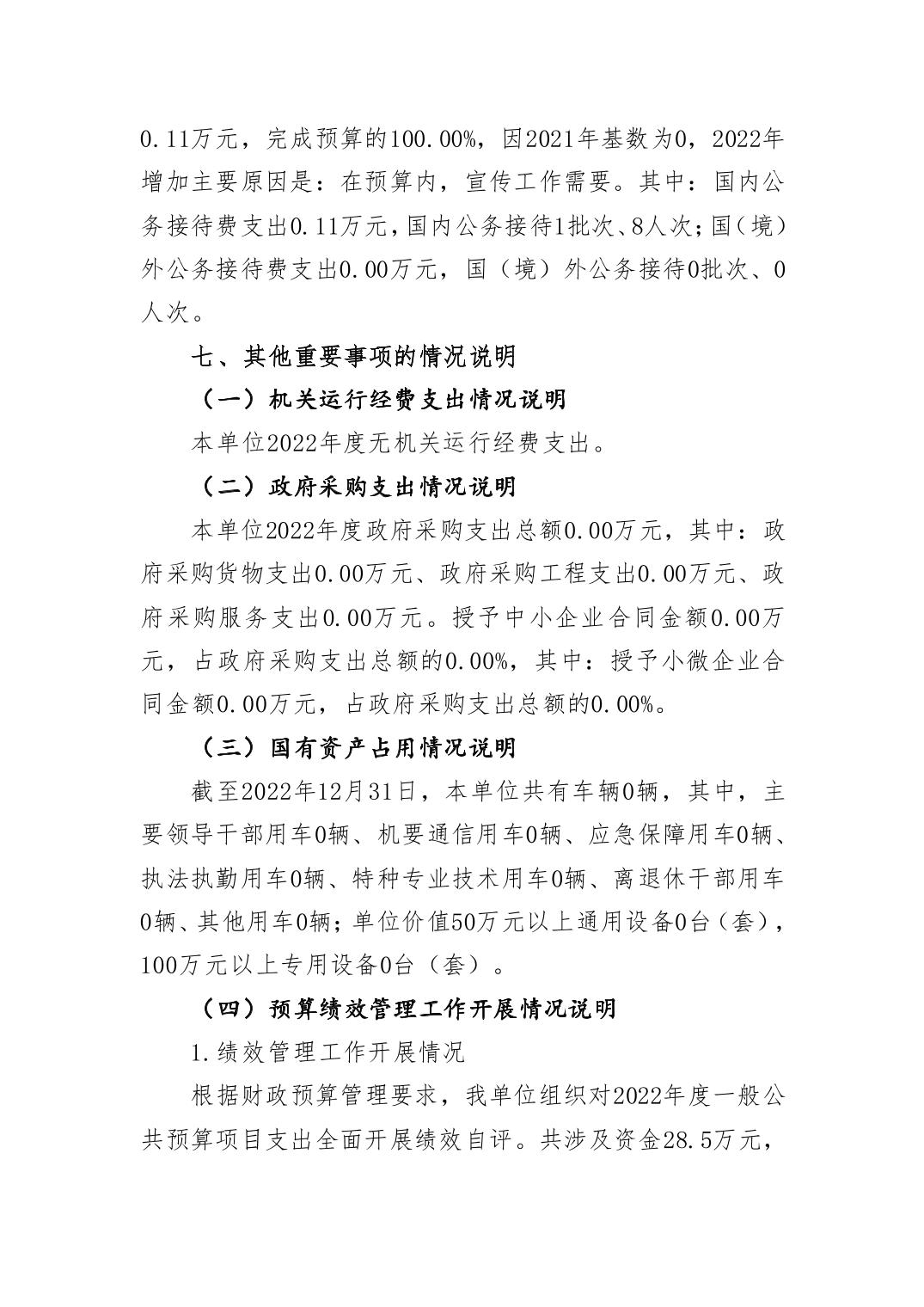 0.11万元，完成预算的100.00%，因2021年基数为0，2022年增加主要原因是：在预算内，宣传工作需要。其中：国内公务接待费支出0.11万元，国内公务接待1批次、8人次；国（境）外公务接待费支出0.00万元，国（境）外公务接待0批次、0人次。

七、其他重要事项的情况说明

（一）机关运行经费支出情况说明

本单位2022年度无机关运行经费支出。

（二）政府采购支出情况说明

本单位2022年度政府采购支出总额0.00万元，其中：政府采购货物支出0.00万元、政府采购工程支出0.00万元、政府采购服务支出0.00万元。授予中小企业合同金额0.00万元，占政府采购支出总额的0.00%，其中：授予小微企业合同金额0.00万元，占政府采购支出总额的0.00%。

（三）国有资产占用情况说明

截至2022年12月31日，本单位共有车辆0辆，其中，主要领导干部用车0辆、机要通信用车0辆、应急保障用车0辆、执法执勤用车0辆、特种专业技术用车0辆、离退休干部用车0辆、其他用车0辆；单位价值50万元以上通用设备0台（套），100万元以上专用设备0台（套）。

（四）预算绩效管理工作开展情况说明

1.绩效管理工作开展情况

根据财政预算管理要求，我单位组织对2022年度一般公共预算项目支出全面开展绩效自评。共涉及资金28.5万元，